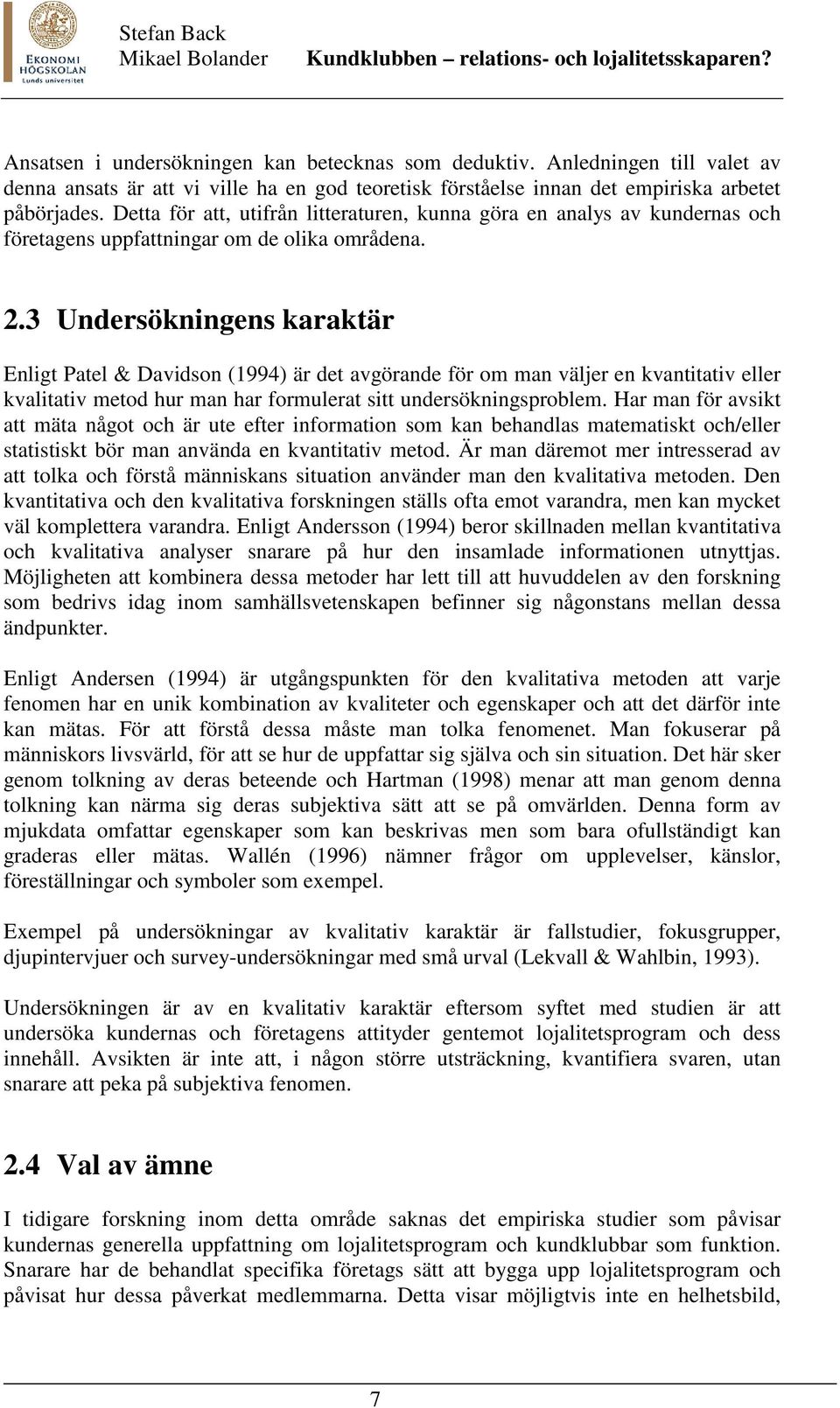 EKONOMI HÖGSKOLAN Lunds universitet

Stefan Back
Mikael Bolander

Kundklubben – relations- och lojalitetsskaparen?

Ansatsen i undersökningen kan betecknas som deduktiv. Anledningen till valet av denna ansats är att vi ville ha en god teoretisk förståelse innan det empiriska arbetet påbörjades. Detta för att, utifrån litteraturen, kunna göra en analys av kundernas och företagens uppfattningar om de olika områdena.

2.3 Undersökningens karaktär

Enligt Patel & Davidson (1994) är det avgörande för om man väljer en kvantitativ eller kvalitativ metod hur man har formulerat sitt undersökningsproblem. Har man för avsikt att mäta något och är ute efter information som kan behandlas matematiskt och/eller statistiskt bör man använda en kvantitativ metod. Är man däremot mer intresserad av att tolka och förstå människans situation använder man den kvalitativa metoden. Den kvantitativa och den kvalitativa forskningen ställs ofta emot varandra, men kan mycket väl komplettera varandra. Enligt Andersson (1994) beror skillnaden mellan kvantitativa och kvalitativa analyser snarare på hur den insamlade informationen utnyttjas. Möjligheten att kombinera dessa metoder har lett till att huvuddelen av den forskning som bedrivs idag inom samhällsvetenskapen befinner sig någonstans mellan dessa ändpunkter.

Enligt Andersen (1994) är utgångspunkten för den kvalitativa metoden att varje fenomen har en unik kombination av kvaliteter och egenskaper och att det därför inte kan mätas. För att förstå dessa måste man tolka fenomenet. Man fokuserar på människors livsvärld, för att se hur de uppfattar sig själva och sin situation. Det här sker genom tolkning av deras beteende och Hartman (1998) menar att man genom denna tolkning kan närma sig deras subjektiva sätt att se på omvärlden. Denna form av mjukdata omfattar egenskaper som kan beskrivas men som bara ofullständigt kan graderas eller mätas. Wallén (1996) nämner frågor om upplevelser, känslor, föreställningar och symboler som exempel.

Exempel på undersökningar av kvalitativ karaktär är fallstudier, fokusgrupper, djupintervjuer och survey-undersökningar med små urval (Lekvall & Wahlbin, 1993).

Undersökningen är av en kvalitativ karaktär eftersom syftet med studien är att undersöka kundernas och företagens attityder gentemot lojalitetsprogram och dess innehåll. Avsikten är inte att, i någon större utsträckning, kvantifiera svaren, utan snarare att peka på subjektiva fenomen.

2.4 Val av ämne

I tidigare forskning inom detta område saknas det empiriska studier som påvisar kundernas generella uppfattning om lojalitetsprogram och kundklubbar som funktion. Snarare har de behandlat specifika företags sätt att bygga upp lojalitetsprogram och påvisat hur dessa påverkat medlemmarna. Detta visar möjligtvis inte en helhetsbild,

7